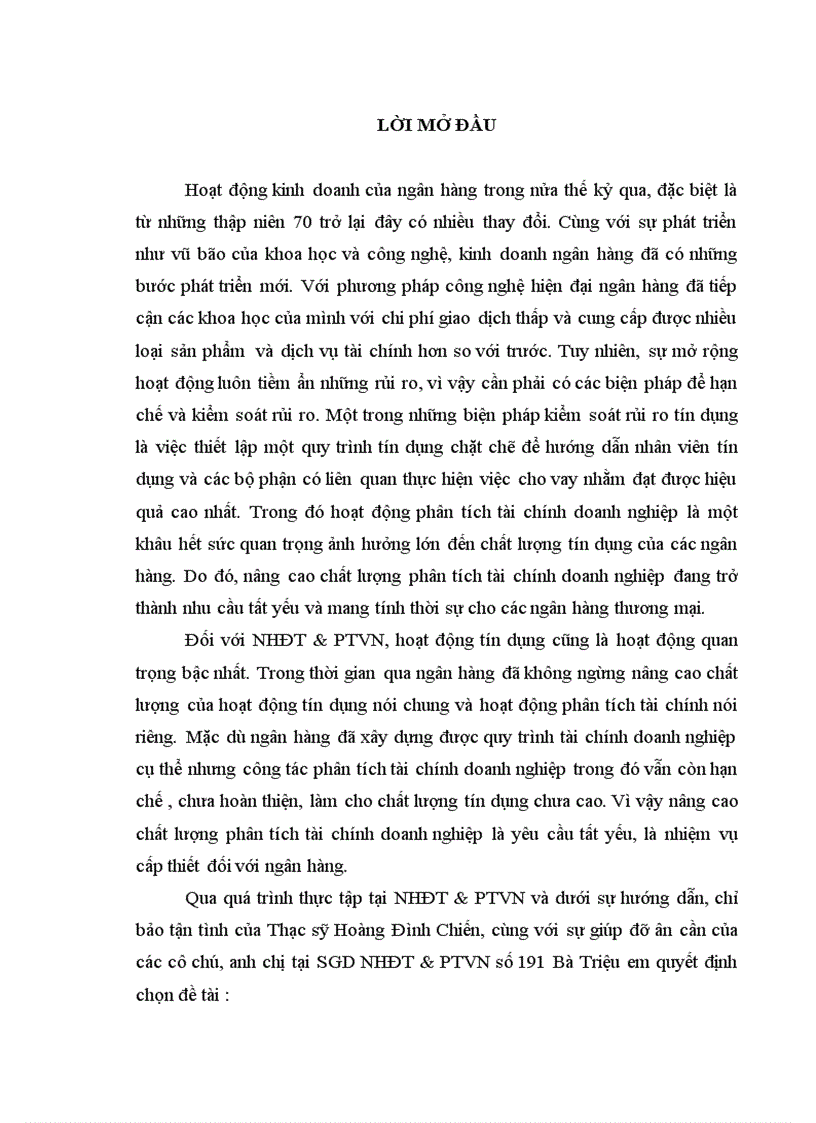 LỜI MỞ ĐẦU

Hoạt động kinh doanh của ngân hàng trong nửa thế kỷ qua, đặc biệt là từ những thập niên 70 trở lại đây có nhiều thay đổi. Cùng với sự phát triển như vũ bão của khoa học và công nghệ, kinh doanh ngân hàng đã có những bước phát triển mới. Với phương pháp công nghệ hiện đại ngân hàng đã tiếp cận các khoa học của mình với chi phí giao dịch thấp và cung cấp được nhiều loại sản phẩm và dịch vụ tài chính hơn so với trước. Tuy nhiên, sự mở rộng hoạt động luôn tiềm ẩn những rủi ro, vì vậy cần phải có các biện pháp để hạn chế và kiểm soát rủi ro. Một trong những biện pháp kiểm soát rủi ro tín dụng là việc thiết lập một quy trình tín dụng chặt chẽ để hướng dẫn nhân viên tín dụng và các bộ phận có liên quan thực hiện việc cho vay nhằm đạt được hiệu quả cao nhất. Trong đó hoạt động phân tích tài chính doanh nghiệp là một khâu hết sức quan trọng ảnh hưởng lớn đến chất lượng tín dụng của các ngân hàng. Do đó, nâng cao chất lượng phân tích tài chính doanh nghiệp đang trở thành nhu cầu tất yếu và mang tính thời sự cho các ngân hàng thương mại.

Đối với NHĐT & PTVN, hoạt động tín dụng cũng là hoạt động quan trọng bậc nhất. Trong thời gian qua ngân hàng đã không ngừng nâng cao chất lượng của hoạt động tín dụng nói chung và hoạt động phân tích tài chính nói riêng. Mặc dù ngân hàng đã xây dựng được quy trình tài chính doanh nghiệp cụ thể nhưng công tác phân tích tài chính doanh nghiệp trong đó vẫn còn hạn chế , chưa hoàn thiện, làm cho chất lượng tín dụng chưa cao. Vì vậy nâng cao chất lượng phân tích tài chính doanh nghiệp là yêu cầu tất yếu, là nhiệm vụ cấp thiết đối với ngân hàng.

Qua quá trình thực tập tại NHĐT & PTVN và dưới sự hướng dẫn, chỉ bảo tận tình của Thạc sỹ Hoàng Đình Chiến, cùng với sự giúp đỡ ân cần của các cô chú, anh chị tại SGD NHĐT & PTVN số 191 Bà Triệu em quyết định chọn đề tài :